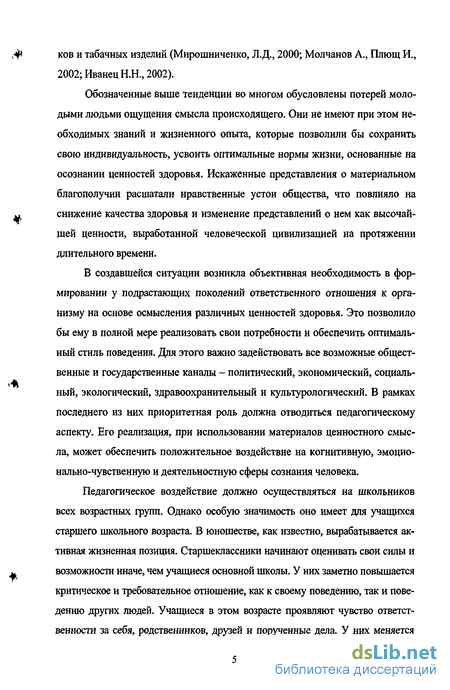 ков и табачных изделий (Мирошниченко, Л.Д., 2000; Молчанов А., Плющ И., 2002; Иванец Н.Н., 2002).

Обозначенные выше тенденции во многом обусловлены потерей молодыми людьми ощущения смысла происходящего. Они не имеют при этом необходимых знаний и жизненного опыта, которые позволили бы сохранить свою индивидуальность, усвоить оптимальные нормы жизни, основанные на осознании ценностей здоровья. Искаженные представления о материальном благополучии расшатали нравственные устои общества, что повлияло на снижение качества здоровья и изменение представлений о нем как высочайшей ценности, выработанной человеческой цивилизацией на протяжении длительного времени.

В создавшейся ситуации возникла объективная необходимость в формировании у подрастающих поколений ответственного отношения к организму на основе осмысления различных ценностей здоровья. Это позволило бы ему в полной мере реализовать свои потребности и обеспечить оптимальный стиль поведения. Для этого важно задействовать все возможные общественные и государственные каналы – политический, экономический, социальный, экологический, здравоохранительный и культурологический. В рамках последнего из них приоритетная роль должна отводиться педагогическому аспекту. Его реализация, при использовании материалов ценностного смысла, может обеспечить положительное воздействие на когнитивную, эмоционально-чувственную и деятельностную сферы сознания человека.

Педагогическое воздействие должно осуществляться на школьников всех возрастных групп. Однако особую значимость оно имеет для учащихся старшего школьного возраста. В юношестве, как известно, вырабатывается активная жизненная позиция. Старшеклассники начинают оценивать свои силы и возможности иначе, чем учащиеся основной школы. У них заметно повышается критическое и требовательное отношение, как к своему поведению, так и поведению других людей. Учащиеся в этом возрасте проявляют чувство ответственности за себя, родственников, друзей и порученные дела. У них меняется

5

dsLib.net
библиотека диссертаций